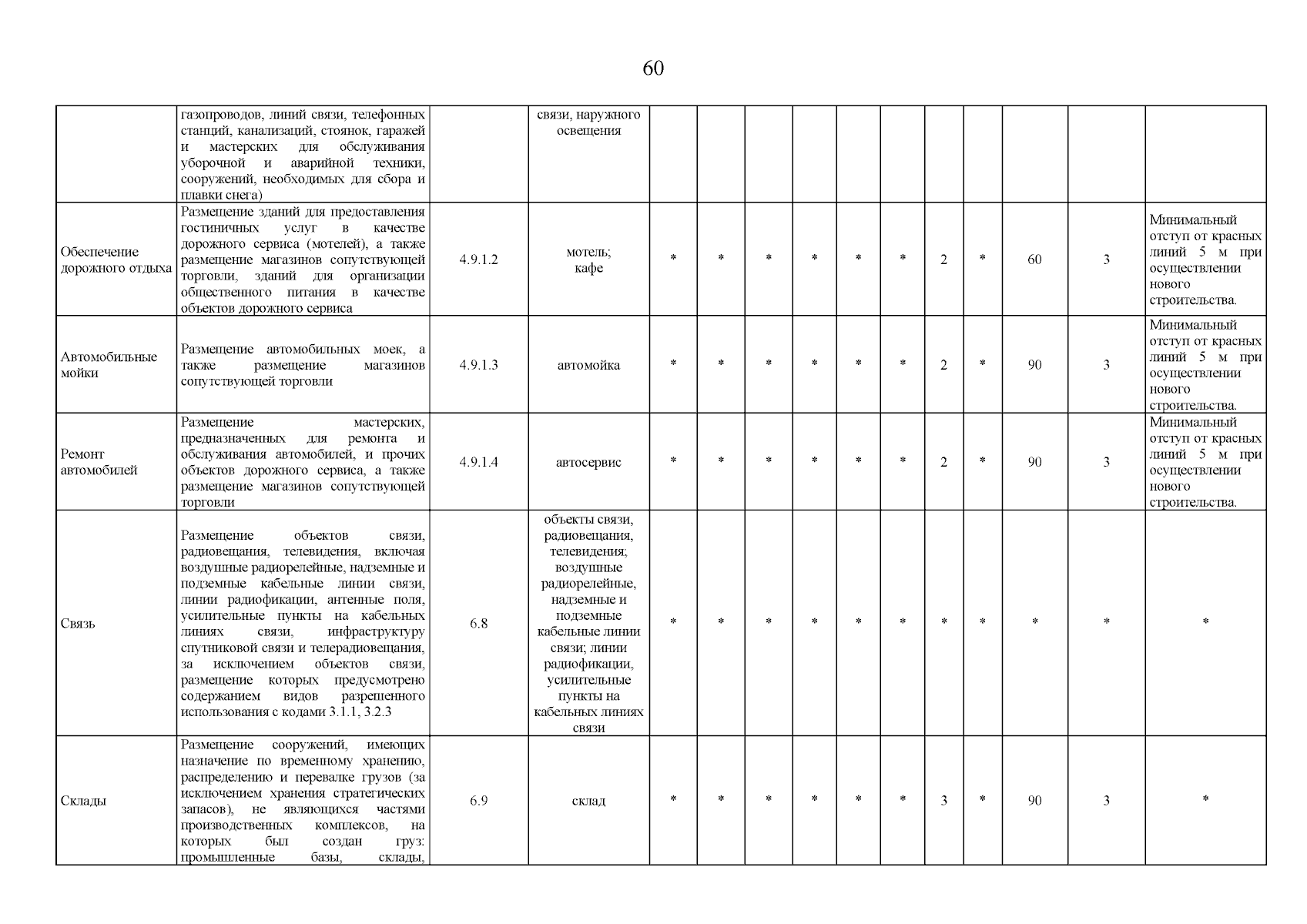 60

| | | | | | | | | | | | | | | |
|---|---|---|---|---|---|---|---|---|---|---|---|---|---|---|
| | газопроводов, линий связи, телефонных станций, канализаций, стоянок, гаражей и мастерских для обслуживания уборочной и аварийной техники, сооружений, необходимых для сбора и плавки снега) | | связи, наружного освещения | | | | | | | | | | | |
| Обеспечение дорожного отдыха | Размещение зданий для предоставления гостиничных услуг в качестве дорожного сервиса (мотелей), а также размещение магазинов сопутствующей торговли, зданий для организации общественного питания в качестве объектов дорожного сервиса | 4.9.1.2 | мотель; кафе | * | * | * | * | * | * | 2 | * | 60 | 3 | Минимальный отступ от красных линий 5 м при осуществлении нового строительства. |
| Автомобильные мойки | Размещение автомобильных моек, а также размещение магазинов сопутствующей торговли | 4.9.1.3 | автомойка | * | * | * | * | * | * | 2 | * | 90 | 3 | Минимальный отступ от красных линий 5 м при осуществлении нового строительства. |
| Ремонт автомобилей | Размещение мастерских, предназначенных для ремонта и обслуживания автомобилей, и прочих объектов дорожного сервиса, а также размещение магазинов сопутствующей торговли | 4.9.1.4 | автосервис | * | * | * | * | * | * | 2 | * | 90 | 3 | Минимальный отступ от красных линий 5 м при осуществлении нового строительства. |
| Связь | Размещение объектов связи, радиовещания, телевидения, включая воздушные радиорелейные, надземные и подземные кабельные линии связи, линии радиофикации, антенные поля, усилительные пункты на кабельных линиях связи, инфраструктуру спутниковой связи и телерадиовещания, за исключением объектов связи, размещение которых предусмотрено содержанием видов разрешенного использования с кодами 3.1.1, 3.2.3 | 6.8 | объекты связи, радиовещания, телевидения; воздушные радиорелейные, надземные и подземные кабельные линии связи; линии радиофикации, усилительные пункты на кабельных линиях связи | * | * | * | * | * | * | * | * | * | * | * |
| Склады | Размещение сооружений, имеющих назначение по временному хранению, распределению и перевалке грузов (за исключением хранения стратегических запасов), не являющихся частями производственных комплексов, на которых был создан груз: промышленные базы, склады, | 6.9 | склад | * | * | * | * | * | * | 3 | * | 90 | 3 | * |